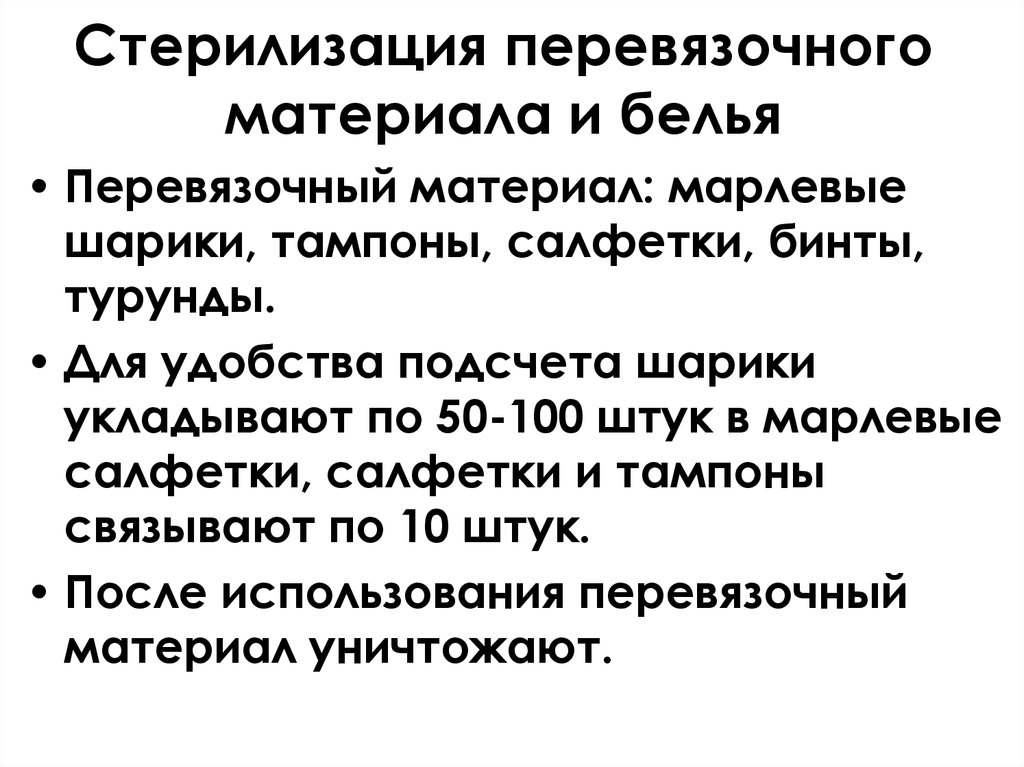 Стерилизация перевязочного материала и белья

• Перевязочный материал: марлевые шарики, тампоны, салфетки, бинты, турунды.

• Для удобства подсчета шарики укладывают по 50-100 штук в марлевые салфетки, салфетки и тампоны связывают по 10 штук.

• После использования перевязочный материал уничтожают.